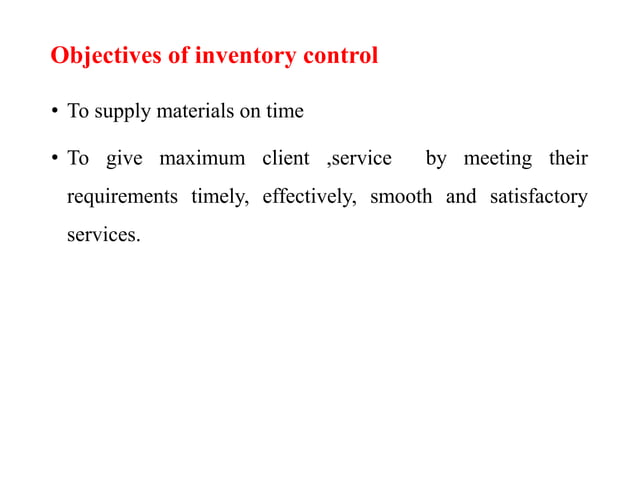 Objectives of inventory control

• To supply materials on time

• To give maximum client ,service by meeting their requirements timely, effectively, smooth and satisfactory services.